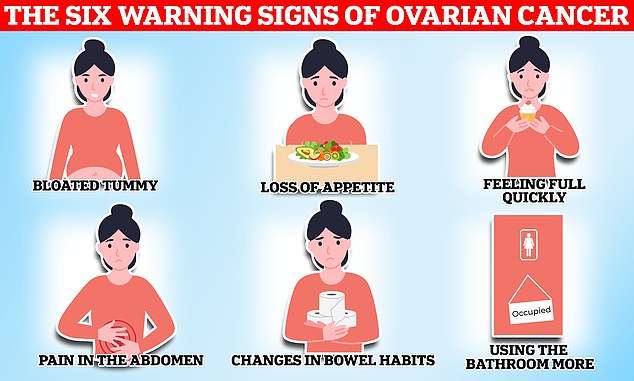 THE SIX WARNING SIGNS OF OVARIAN CANCER

BLOATED TUMMY

LOSS OF APPETITE

FEELING FULL QUICKLY

PAIN IN THE ABDOMEN

CHANGES IN BOWEL HABITS

Occupied

USING THE BATHROOM MORE